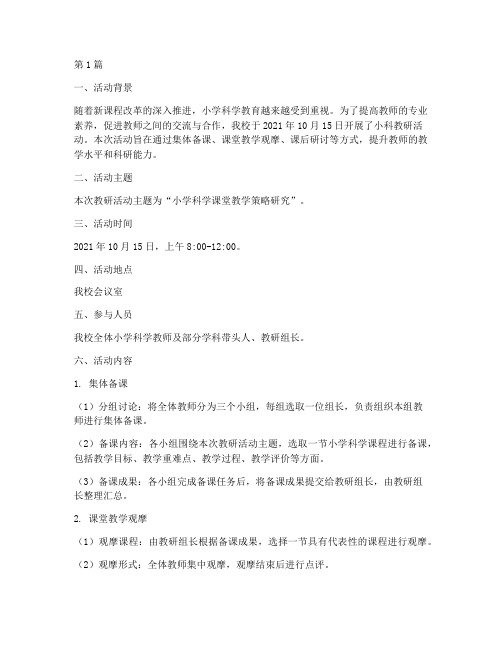 第1篇

一、活动背景

随着新课程改革的深入推进，小学科学教育越来越受到重视。为了提高教师的专业素养，促进教师之间的交流与合作，我校于2021年10月15日开展了小科教研活动。本次活动旨在通过集体备课、课堂教学观摩、课后研讨等方式，提升教师的教学水平和科研能力。

二、活动主题

本次教研活动主题为“小学科学课堂教学策略研究”。

三、活动时间

2021年10月15日，上午8:00-12:00。

四、活动地点

我校会议室

五、参与人员

我校全体小学科学教师及部分学科带头人、教研组长。

六、活动内容

1. 集体备课

（1）分组讨论：将全体教师分为三个小组，每组选取一位组长，负责组织本组教师进行集体备课。

（2）备课内容：各小组围绕本次教研活动主题，选取一节小学科学课程进行备课，包括教学目标、教学重难点、教学过程、教学评价等方面。

（3）备课成果：各小组完成备课任务后，将备课成果提交给教研组长，由教研组长整理汇总。

2. 课堂教学观摩

（1）观摩课程：由教研组长根据备课成果，选择一节具有代表性的课程进行观摩。

（2）观摩形式：全体教师集中观摩，观摩结束后进行点评。